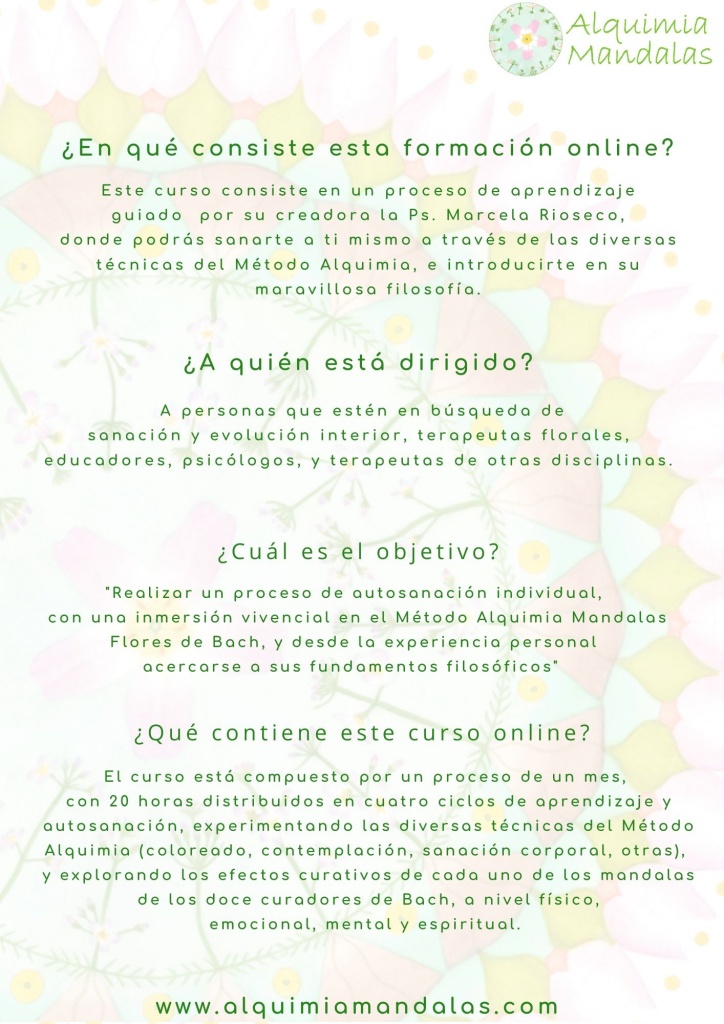 Alquimia Mandalas

¿En qué consiste esta formación online?

Este curso consiste en un proceso de aprendizaje guiado por su creadora la Ps. Marcela Rioseco, donde podrás sanarte a ti mismo a través de las diversas técnicas del Método Alquimia, e introducirte en su maravillosa filosofía.

¿A quién está dirigido?

A personas que estén en búsqueda de sanación y evolución interior, terapeutas florales, educadores, psicólogos, y terapeutas de otras disciplinas.

¿Cuál es el objetivo?

"Realizar un proceso de autosanación individual, con una inmersión vivencial en el Método Alquimia Mandalas Flores de Bach, y desde la experiencia personal acercarse a sus fundamentos filosóficos"

¿Qué contiene este curso online?

El curso está compuesto por un proceso de un mes, con 20 horas distribuidos en cuatro ciclos de aprendizaje y autosanación, experimentando las diversas técnicas del Método Alquimia (coloreado, contemplación, sanación corporal, otras), y explorando los efectos curativos de cada uno de los mandalas de los doce curadores de Bach, a nivel físico, emocional, mental y espiritual.

www.alquimiamandalas.com